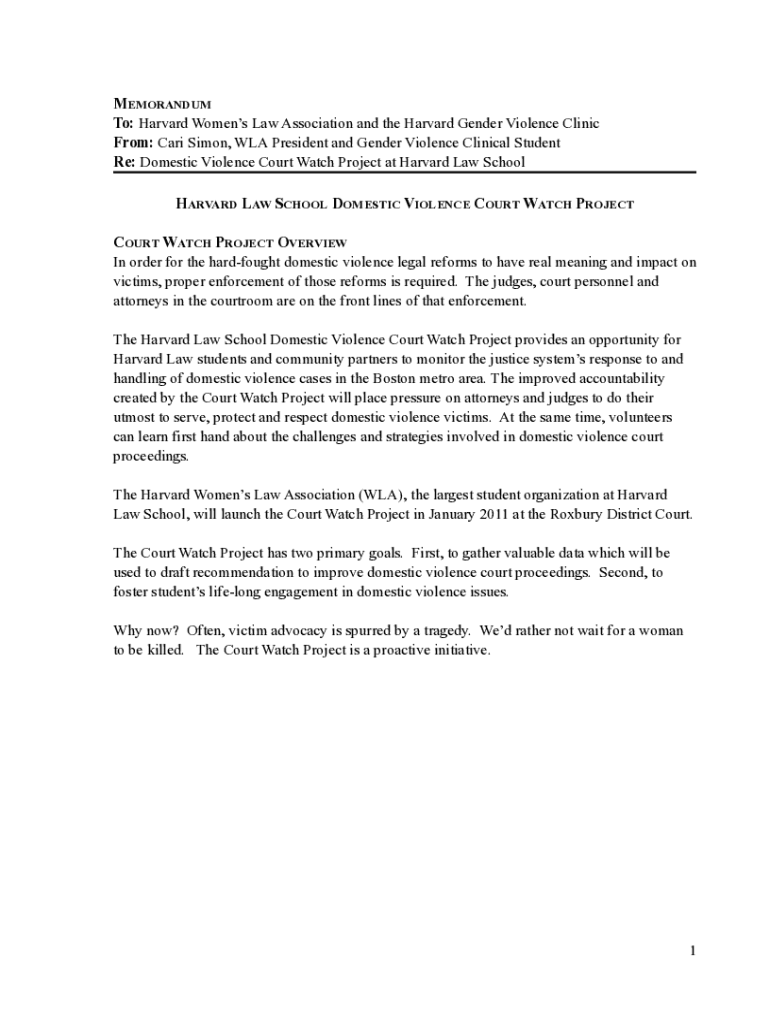 MEMORANDUM
To: Harvard Women's Law Association and the Harvard Gender Violence Clinic
From: Cari Simon, WLA President and Gender Violence Clinical Student
Re: Domestic Violence Court Watch Project at Harvard Law School

HARVARD LAW SCHOOL DOMESTIC VIOLENCE COURT WATCH PROJECT

COURT WATCH PROJECT OVERVIEW
In order for the hard-fought domestic violence legal reforms to have real meaning and impact on victims, proper enforcement of those reforms is required. The judges, court personnel and attorneys in the courtroom are on the front lines of that enforcement.

The Harvard Law School Domestic Violence Court Watch Project provides an opportunity for Harvard Law students and community partners to monitor the justice system's response to and handling of domestic violence cases in the Boston metro area. The improved accountability created by the Court Watch Project will place pressure on attorneys and judges to do their utmost to serve, protect and respect domestic violence victims. At the same time, volunteers can learn first hand about the challenges and strategies involved in domestic violence court proceedings.

The Harvard Women's Law Association (WLA), the largest student organization at Harvard Law School, will launch the Court Watch Project in January 2011 at the Roxbury District Court.

The Court Watch Project has two primary goals. First, to gather valuable data which will be used to draft recommendation to improve domestic violence court proceedings. Second, to foster student's life-long engagement in domestic violence issues.

Why now? Often, victim advocacy is spurred by a tragedy. We'd rather not wait for a woman to be killed. The Court Watch Project is a proactive initiative.

1